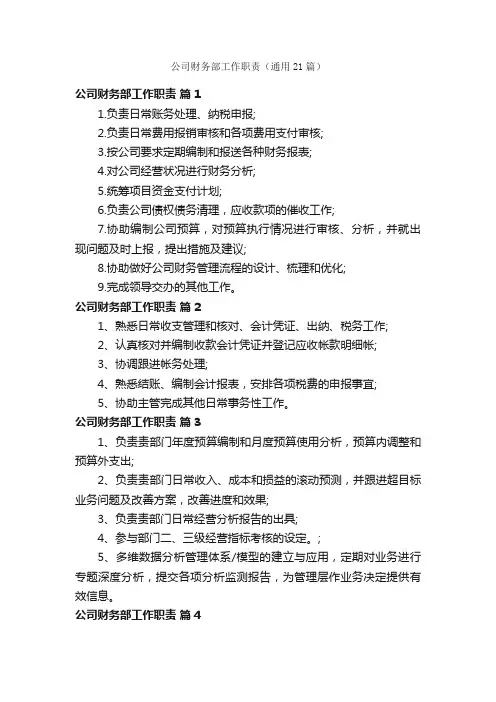 公司财务部工作职责（通用 21 篇）

公司财务部工作职责 篇 1

1.负责日常账务处理、纳税申报;

2.负责日常费用报销审核和各项费用支付审核;

3.按公司要求定期编制和报送各种财务报表;

4.对公司经营状况进行财务分析;

5.统筹项目资金支付计划;

6.负责公司债权债务清理，应收款项的催收工作;

7.协助编制公司预算，对预算执行情况进行审核、分析，并就出现问题及时上报，提出措施及建议;

8.协助做好公司财务管理流程的设计、梳理和优化;

9.完成领导交办的其他工作。

公司财务部工作职责 篇 2

1、熟悉日常收支管理和核对、会计凭证、出纳、税务工作;

2、认真核对并编制收款会计凭证并登记应收帐款明细帐;

3、协调跟进帐务处理;

4、熟悉结账、编制会计报表，安排各项税费的申报事宜;

5、协助主管完成其他日常事务性工作。

公司财务部工作职责 篇 3

1、负责责部门年度预算编制和月度预算使用分析，预算内调整和预算外支出;

2、负责责部门日常收入、成本和损益的滚动预测，并跟进超目标业务问题及改善方案，改善进度和效果;

3、负责责部门日常经营分析报告的出具;

4、参与部门二、三级经营指标考核的设定。;

5、多维数据分析管理体系/模型的建立与应用，定期对业务进行专题深度分析，提交各项分析监测报告，为管理层作业务决定提供有效信息。

公司财务部工作职责 篇 4